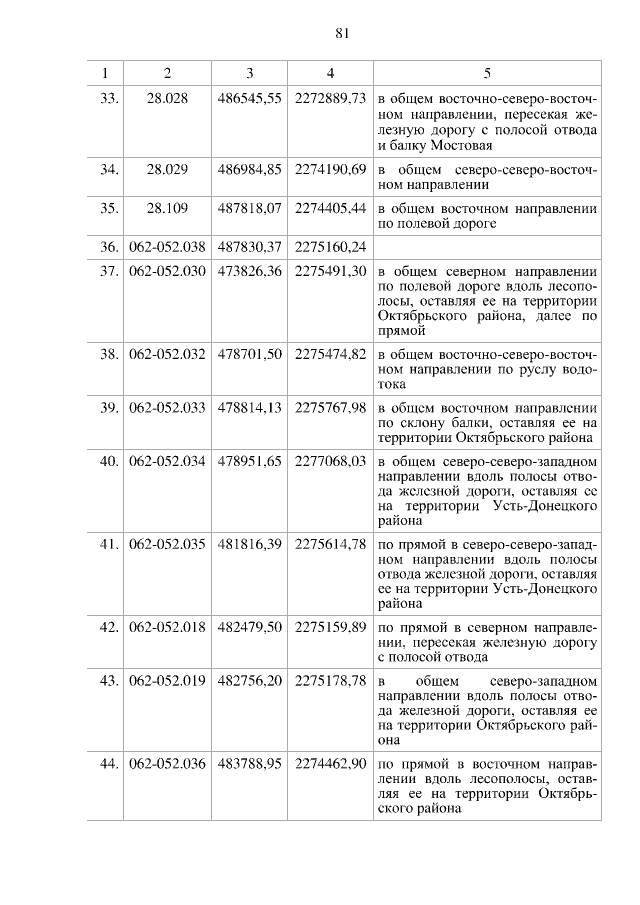 81

| 1 | 2 | 3 | 4 | 5 |
|---|---|---|---|---|
| 33. | 28.028 | 486545,55 | 2272889,73 | в общем восточно-северо-восточном направлении, пересекая железную дорогу с полосой отвода и балку Мостовая |
| 34. | 28.029 | 486984,85 | 2274190,69 | в общем северо-северо-восточном направлении |
| 35. | 28.109 | 487818,07 | 2274405,44 | в общем восточном направлении по полевой дороге |
| 36. | 062-052.038 | 487830,37 | 2275160,24 | |
| 37. | 062-052.030 | 473826,36 | 2275491,30 | в общем северном направлении по полевой дороге вдоль лесополосы, оставляя ее на территории Октябрьского района, далее по прямой |
| 38. | 062-052.032 | 478701,50 | 2275474,82 | в общем восточно-северо-восточном направлении по руслу водотока |
| 39. | 062-052.033 | 478814,13 | 2275767,98 | в общем восточном направлении по склону балки, оставляя ее на территории Октябрьского района |
| 40. | 062-052.034 | 478951,65 | 2277068,03 | в общем северо-северо-западном направлении вдоль полосы отвода железной дороги, оставляя ее на территории Усть-Донецкого района |
| 41. | 062-052.035 | 481816,39 | 2275614,78 | по прямой в северо-северо-западном направлении вдоль полосы отвода железной дороги, оставляя ее на территории Усть-Донецкого района |
| 42. | 062-052.018 | 482479,50 | 2275159,89 | по прямой в северном направлении, пересекая железную дорогу с полосой отвода |
| 43. | 062-052.019 | 482756,20 | 2275178,78 | в общем северо-западном направлении вдоль полосы отвода железной дороги, оставляя ее на территории Октябрьского района |
| 44. | 062-052.036 | 483788,95 | 2274462,90 | по прямой в восточном направлении вдоль лесополосы, оставляя ее на территории Октябрьского района |